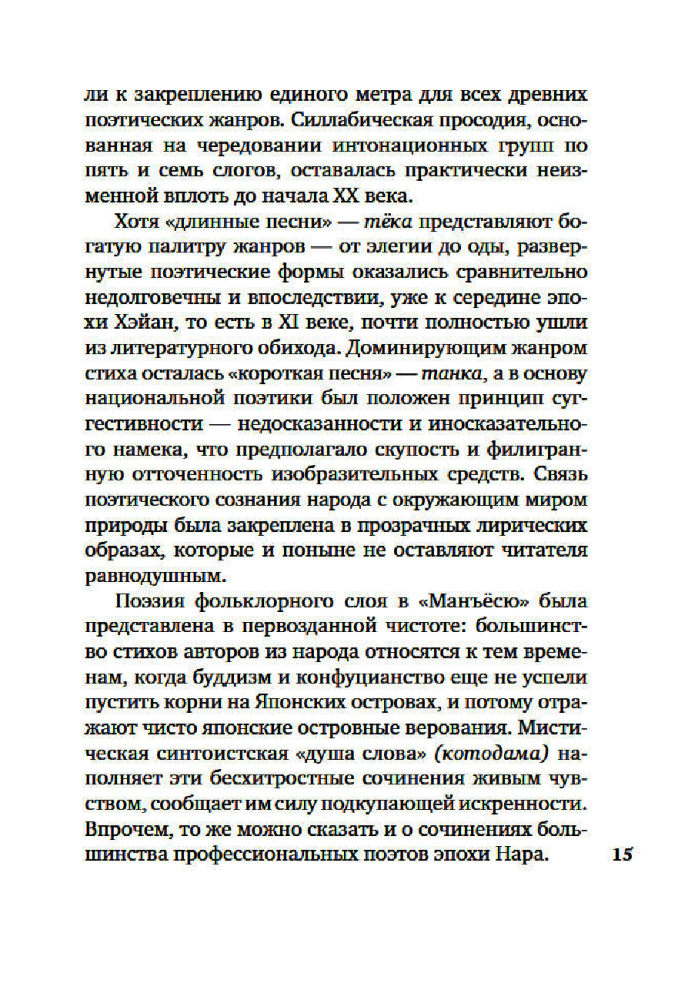 ли к закреплению единого метра для всех древних поэтических жанров. Силлабическая просодия, основанная на чередовании интонационных групп по пять и семь слогов, оставалась практически неизменной вплоть до начала XX века.

Хотя «длинные песни» — тёка представляют богатую палитру жанров — от элегии до оды, развернутые поэтические формы оказались сравнительно недолговечны и впоследствии, уже к середине эпохи Хэйан, то есть в XI веке, почти полностью ушли из литературного обихода. Доминирующим жанром стиха осталась «короткая песня» — танка, а в основу национальной поэтики был положен принцип суггестивности — недосказанности и иносказательного намека, что предполагало скупость и филигранную отточенность изобразительных средств. Связь поэтического сознания народа с окружающим миром природы была закреплена в прозрачных лирических образах, которые и поныне не оставляют читателя равнодушным.

Поэзия фольклорного слоя в «Манъёсю» была представлена в первозданной чистоте: большинство стихов авторов из народа относятся к тем временам, когда буддизм и конфуцианство еще не успели пустить корни на Японских островах, и потому отражают чисто японские островные верования. Мистическая синтоистская «душа слова» (котодама) наполняет эти бесхитростные сочинения живым чувством, сообщает им силу подкупающей искренности. Впрочем, то же можно сказать и о сочинениях большинства профессиональных поэтов эпохи Нара.

15